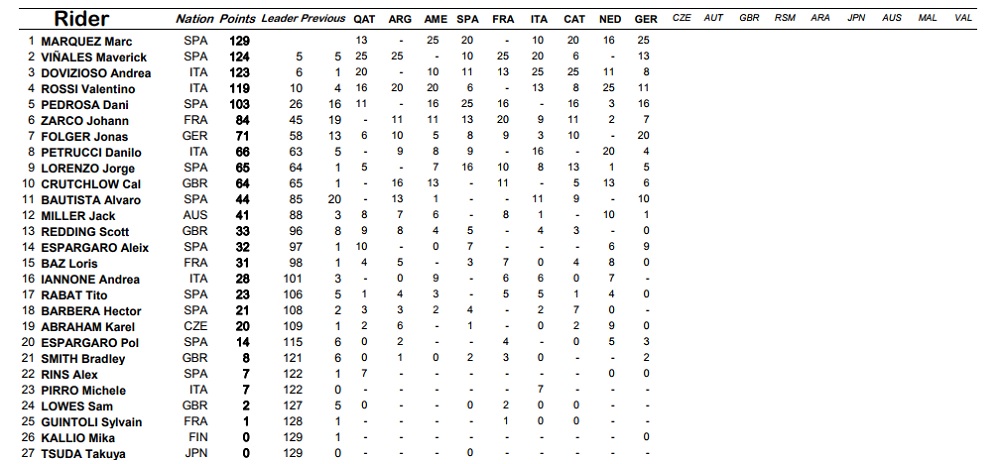 | | Rider | Nation | Points | Leader | Previous | QAT | ARG | AME | SPA | FRA | ITA | CAT | NED | GER | CZE | AUT | GBR | RSM | ARA | JPN | AUS | MAL | VAL |
|---|---|---|---|---|---|---|---|---|---|---|---|---|---|---|---|---|---|---|---|---|---|---|---|
| 1 | MARQUEZ Marc | SPA | 129 | | | 13 | - | 25 | 20 | - | 10 | 20 | 16 | 25 | | | | | | | | | |
| 2 | VIÑALES Maverick | SPA | 124 | 5 | 5 | 25 | 25 | - | 10 | 25 | 20 | 6 | - | 13 | | | | | | | | | |
| 3 | DOVIZIOSO Andrea | ITA | 123 | 6 | 1 | 20 | - | 10 | 11 | 13 | 25 | 25 | 11 | 8 | | | | | | | | | |
| 4 | ROSSI Valentino | ITA | 119 | 10 | 4 | 16 | 20 | 20 | 6 | - | 13 | 8 | 25 | 11 | | | | | | | | | |
| 5 | PEDROSA Dani | SPA | 103 | 26 | 16 | 11 | - | 16 | 25 | 16 | - | 16 | 3 | 16 | | | | | | | | | |
| 6 | ZARCO Johann | FRA | 84 | 45 | 19 | - | 11 | 11 | 13 | 20 | 9 | 11 | 2 | 7 | | | | | | | | | |
| 7 | FOLGER Jonas | GER | 71 | 58 | 13 | 6 | 10 | 5 | 8 | 9 | 3 | 10 | - | 20 | | | | | | | | | |
| 8 | PETRUCCI Danilo | ITA | 66 | 63 | 5 | - | 9 | 8 | 9 | - | 16 | - | 20 | 4 | | | | | | | | | |
| 9 | LORENZO Jorge | SPA | 65 | 64 | 1 | 5 | - | 7 | 16 | 10 | 8 | 13 | 1 | 5 | | | | | | | | | |
| 10 | CRUTCHLOW Cal | GBR | 64 | 65 | 1 | - | 16 | 13 | - | 11 | - | 5 | 13 | 6 | | | | | | | | | |
| 11 | BAUTISTA Alvaro | SPA | 44 | 85 | 20 | - | 13 | 1 | - | - | 11 | 9 | - | 10 | | | | | | | | | |
| 12 | MILLER Jack | AUS | 41 | 88 | 3 | 8 | 7 | 6 | - | 8 | 1 | - | 10 | 1 | | | | | | | | | |
| 13 | REDDING Scott | GBR | 33 | 96 | 8 | 9 | 8 | 4 | 5 | - | 4 | 3 | - | 0 | | | | | | | | | |
| 14 | ESPARGARO Aleix | SPA | 32 | 97 | 1 | 10 | - | 0 | 7 | - | - | - | 6 | 9 | | | | | | | | | |
| 15 | BAZ Loris | FRA | 31 | 98 | 1 | 4 | 5 | - | 3 | 7 | 0 | 4 | 8 | 0 | | | | | | | | | |
| 16 | IANNONE Andrea | ITA | 28 | 101 | 3 | - | 0 | 9 | - | 6 | 6 | 0 | 7 | - | | | | | | | | | |
| 17 | RABAT Tito | SPA | 23 | 106 | 5 | 1 | 4 | 3 | - | 5 | 5 | 1 | 4 | 0 | | | | | | | | | |
| 18 | BARBERA Hector | SPA | 21 | 108 | 2 | 3 | 3 | 2 | 4 | - | 2 | 7 | 0 | - | | | | | | | | | |
| 19 | ABRAHAM Karel | CZE | 20 | 109 | 1 | 2 | 6 | - | 1 | - | 0 | 2 | 9 | 0 | | | | | | | | | |
| 20 | ESPARGARO Pol | SPA | 14 | 115 | 6 | 0 | 2 | - | - | 4 | - | 0 | 5 | 3 | | | | | | | | | |
| 21 | SMITH Bradley | GBR | 8 | 121 | 6 | 0 | 1 | 0 | 2 | 3 | 0 | - | - | 2 | | | | | | | | | |
| 22 | RINS Alex | SPA | 7 | 122 | 1 | 7 | - | - | - | - | - | - | 0 | 0 | | | | | | | | | |
| 23 | PIRRO Michele | ITA | 7 | 122 | 0 | - | - | - | - | - | 7 | - | - | - | | | | | | | | | |
| 24 | LOWES Sam | GBR | 2 | 127 | 5 | 0 | - | - | 0 | 2 | 0 | 0 | - | - | | | | | | | | | |
| 25 | GUINTOLI Sylvain | FRA | 1 | 128 | 1 | - | - | - | - | 1 | 0 | 0 | - | - | | | | | | | | | |
| 26 | KALLIO Mika | FIN | 0 | 129 | 1 | - | - | - | - | - | - | - | - | 0 | | | | | | | | | |
| 27 | TSUDA Takuya | JPN | 0 | 129 | 0 | - | - | - | 0 | - | - | - | - | - | | | | | | | | | |